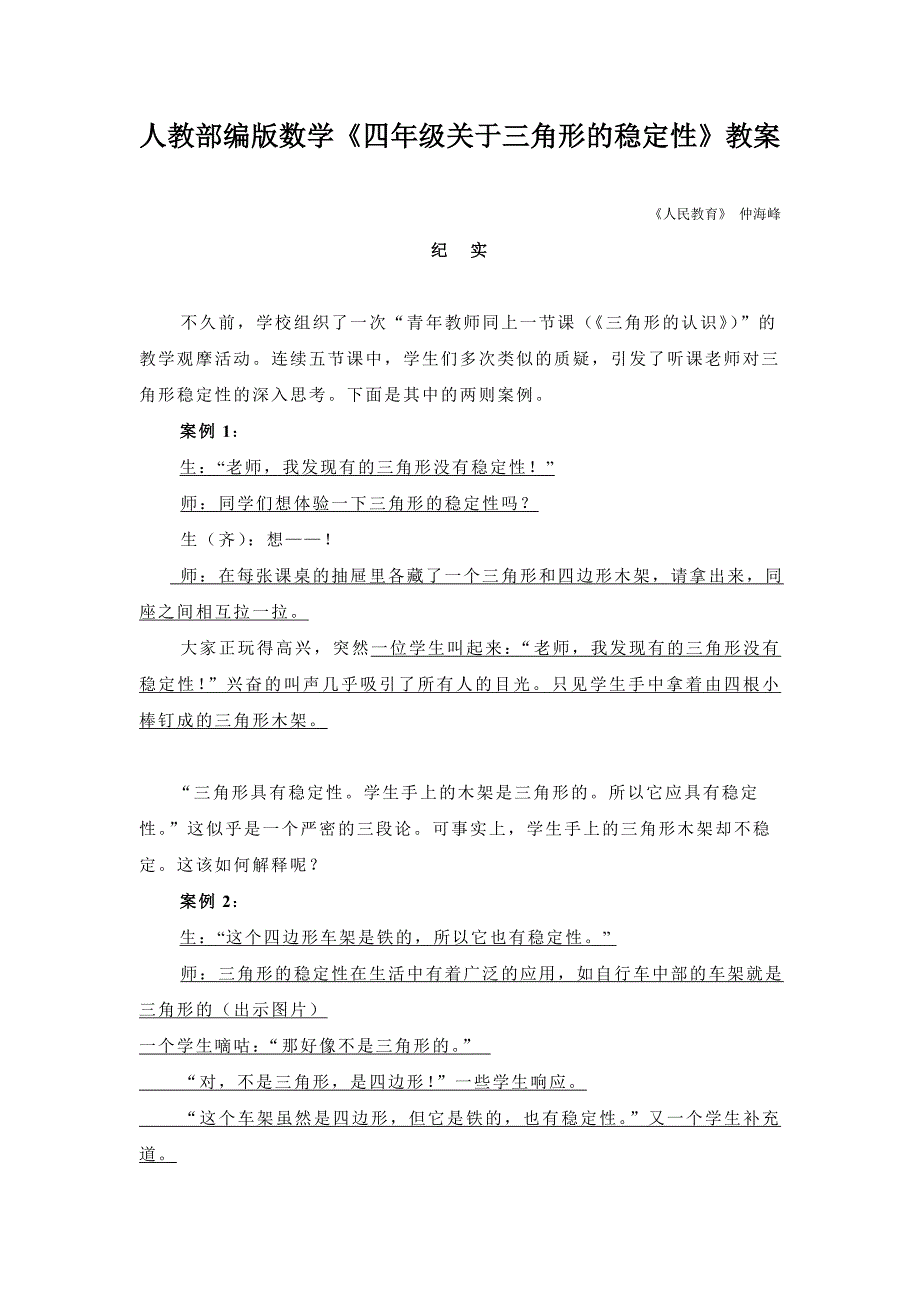 人教部编版数学《四年级关于三角形的稳定性》教案

《人民教育》 仲海峰

纪 实

不久前，学校组织了一次“青年教师同上一节课（《三角形的认识》)”的教学观摩活动。连续五节课中，学生们多次类似的质疑，引发了听课老师对三角形稳定性的深入思考。下面是其中的两则案例。

案例 1：

生：“老师，我发现有的三角形没有稳定性！”

师：同学们想体验一下三角形的稳定性吗？

生（齐）：想——！

师：在每张课桌的抽屉里各藏了一个三角形和四边形木架，请拿出来，同座之间相互拉一拉。

大家正玩得高兴，突然一位学生叫起来：“老师，我发现有的三角形没有稳定性！”兴奋的叫声几乎吸引了所有人的目光。只见学生手中拿着由四根小棒钉成的三角形木架。

“三角形具有稳定性。学生手上的木架是三角形的。所以它应具有稳定性。”这似乎是一个严密的三段论。可事实上，学生手上的三角形木架却不稳定。这该如何解释呢？

案例 2：

生：“这个四边形车架是铁的，所以它也有稳定性。”

师：三角形的稳定性在生活中有着广泛的应用，如自行车中部的车架就是三角形的（出示图片）

一个学生嘀咕：“那好像不是三角形的。”

“对，不是三角形，是四边形！”一些学生响应。

“这个车架虽然是四边形，但它是铁的，也有稳定性。”又一个学生补充道。